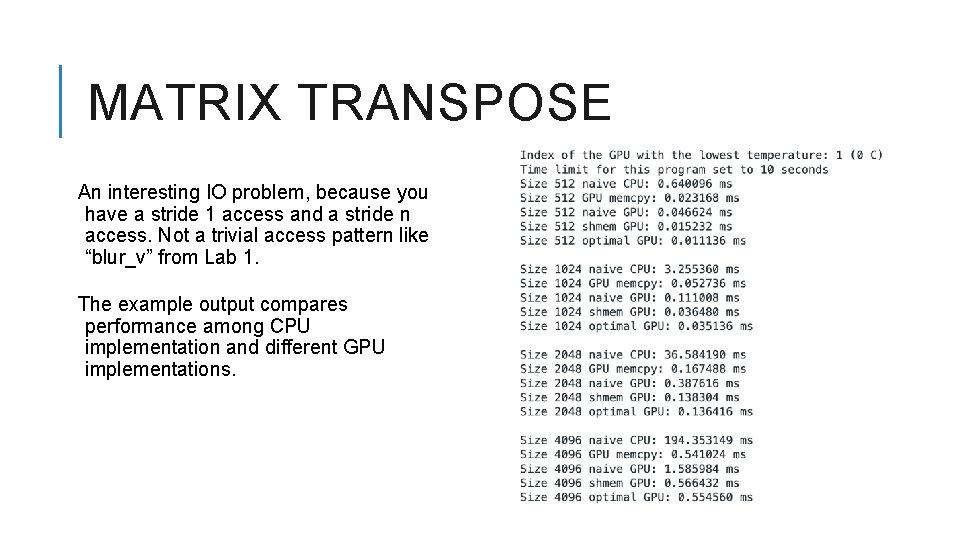 MATRIX TRANSPOSE

An interesting IO problem, because you have a stride 1 access and a stride n access. Not a trivial access pattern like "blur_v" from Lab 1.

The example output compares performance among CPU implementation and different GPU implementations.

Index of the GPU with the lowest temperature: 1 (0 C)
Time limit for this program set to 10 seconds
Size 512 naive CPU: 0.640096 ms
Size 512 GPU memcpy: 0.023168 ms
Size 512 naive GPU: 0.046624 ms
Size 512 shmem GPU: 0.015232 ms
Size 512 optimal GPU: 0.011136 ms

Size 1024 naive CPU: 3.255360 ms
Size 1024 GPU memcpy: 0.052736 ms
Size 1024 naive GPU: 0.111008 ms
Size 1024 shmem GPU: 0.036480 ms
Size 1024 optimal GPU: 0.035136 ms

Size 2048 naive CPU: 36.584190 ms
Size 2048 GPU memcpy: 0.167488 ms
Size 2048 naive GPU: 0.387616 ms
Size 2048 shmem GPU: 0.138304 ms
Size 2048 optimal GPU: 0.136416 ms

Size 4096 naive CPU: 194.353149 ms
Size 4096 GPU memcpy: 0.541024 ms
Size 4096 naive GPU: 1.585984 ms
Size 4096 shmem GPU: 0.566432 ms
Size 4096 optimal GPU: 0.554560 ms